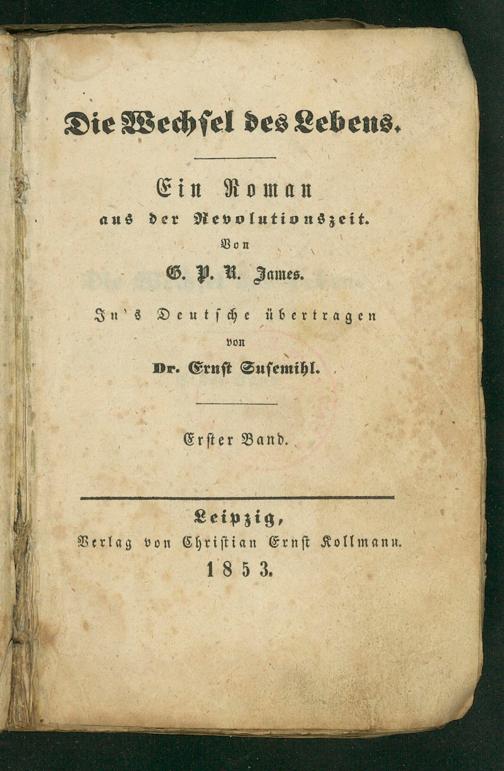 Die Wechsel des Lebens.

Ein Roman
aus der Revolutionszeit.
Von
G. P. R. James.

In's Deutsche übertragen
von
Dr. Ernst Susemihl.

Erster Band.

Leipzig,
Verlag von Christian Ernst Kollmann.
1853.